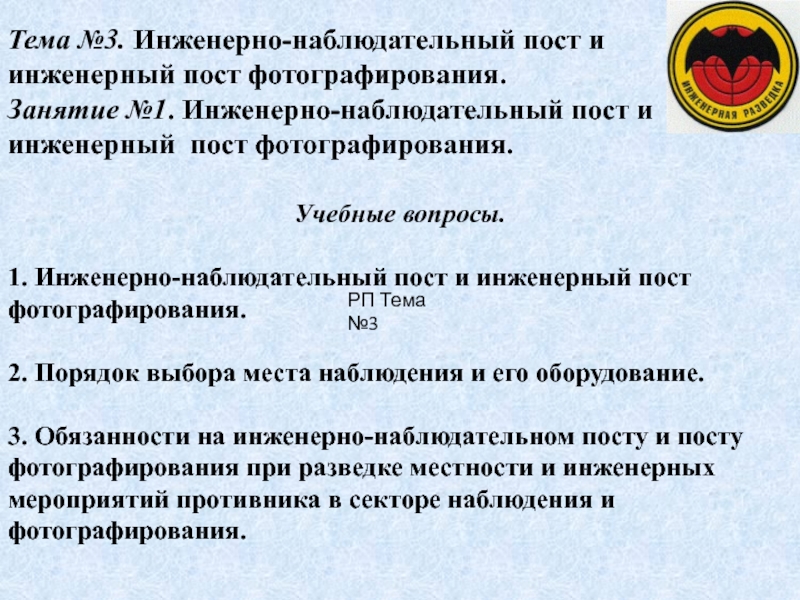 Тема №3. Инженерно-наблюдательный пост и инженерный пост фотографирования.
Занятие №1. Инженерно-наблюдательный пост и инженерный пост фотографирования.

ИНЖЕНЕРНАЯ РАЗВЕДКА

Учебные вопросы.

1. Инженерно-наблюдательный пост и инженерный пост фотографирования.

РП Тема №3

2. Порядок выбора места наблюдения и его оборудование.

3. Обязанности на инженерно-наблюдательном посту и посту фотографирования при разведке местности и инженерных мероприятий противника в секторе наблюдения и фотографирования.